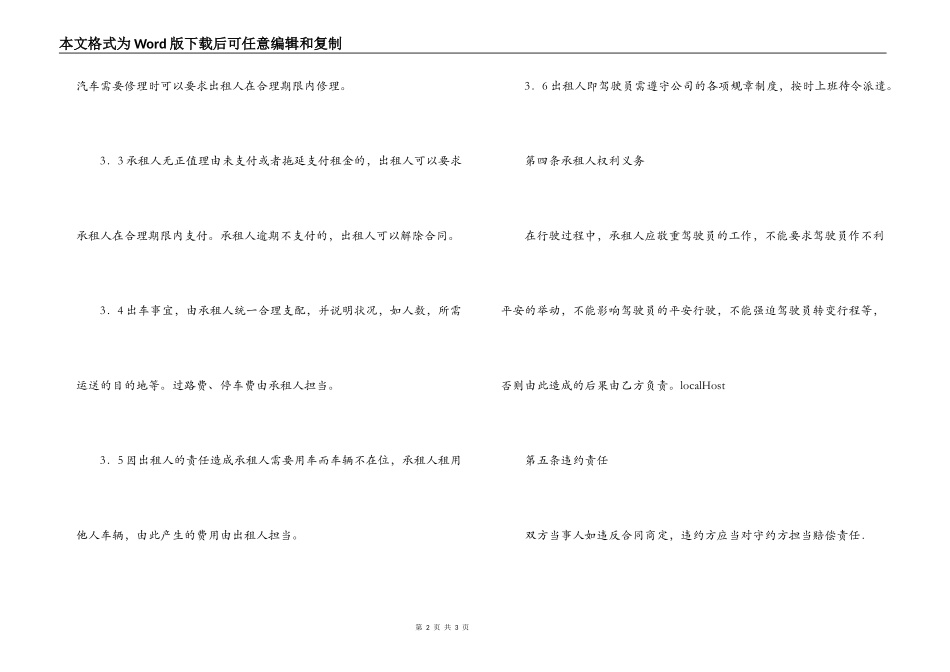 本文格式为Word版下载后可任意编辑和复制

汽车需要修理时可以要求出租人在合理期限内修理。

3．3承租人无正值理由未支付或者拖延支付租金的，出租人可以要求承租人在合理期限内支付。承租人逾期不支付的，出租人可以解除合同。

3．4出车事宜，由承租人统一合理支配，并说明状况，如人数，所需运送的目的地等。过路费、停车费由承租人担当。

3．5因出租人的责任造成承租人需要用车而车辆不在位，承租人租用他人车辆，由此产生的费用由出租人担当。

3．6出租人即驾驶员需遵守公司的各项规章制度，按时上班待令派遣。

第四条承租人权利义务

在行驶过程中，承租人应敬重驾驶员的工作，不能要求驾驶员作不利平安的举动，不能影响驾驶员的平安行驶，不能强迫驾驶员转变行程等，否则由此造成的后果由乙方负责。localHost

第五条违约责任

双方当事人如违反合同商定，违约方应当对守约方担当赔偿责任.

第 2 页 共 3 页